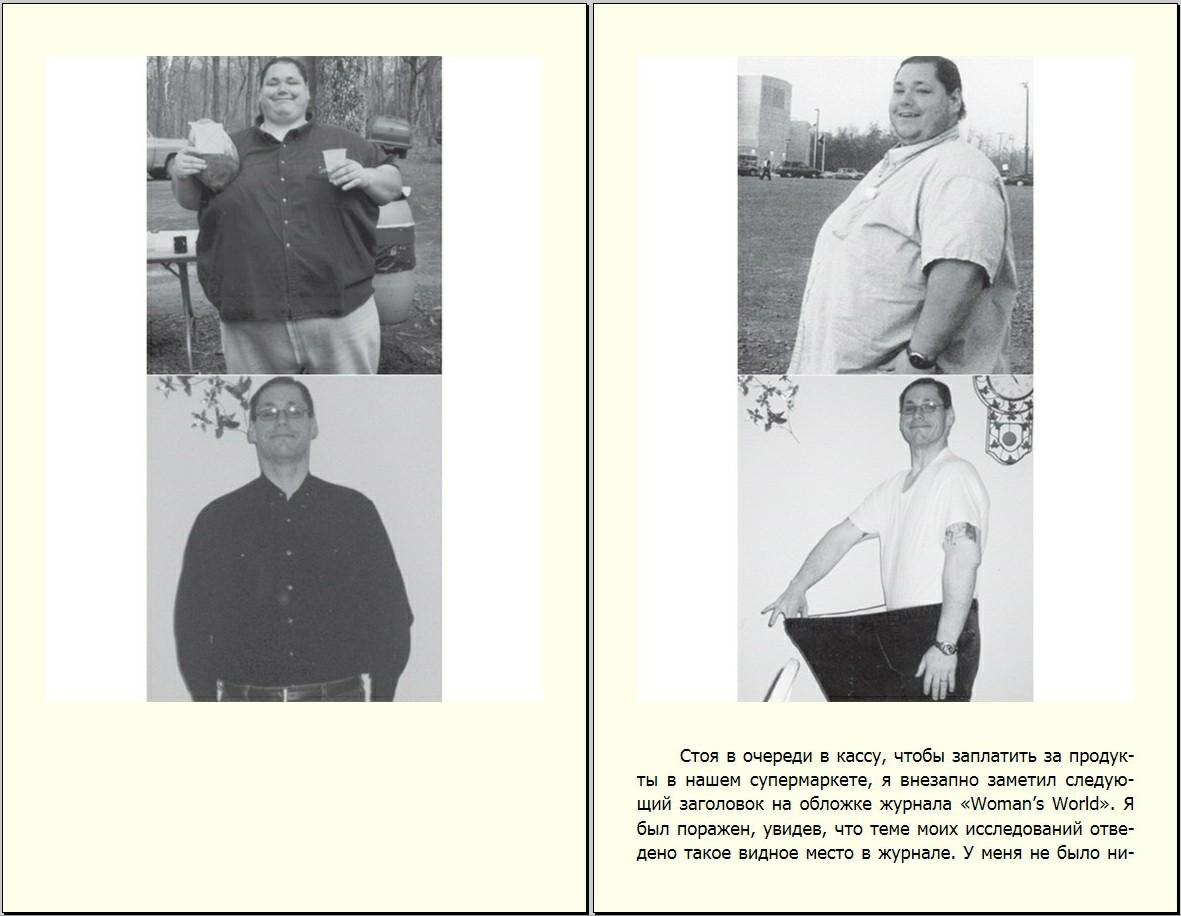 Стоя в очереди в кассу, чтобы заплатить за продукты в нашем супермаркете, я внезапно заметил следующий заголовок на обложке журнала «Woman's World». Я был поражен, увидев, что теме моих исследований отведено такое видное место в журнале. У меня не было ни-